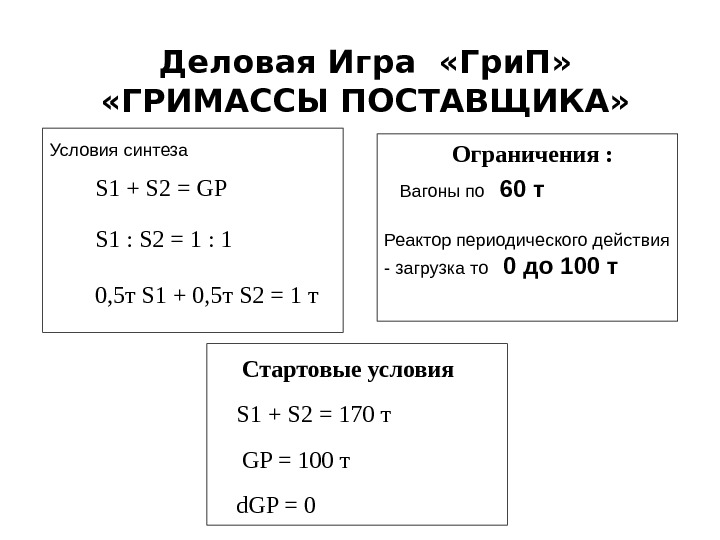 Деловая Игра «ГриП»
«ГРИМАССЫ ПОСТАВЩИКА»

Условия синтеза

S1 + S2 = GP

S1 : S2 = 1 : 1

0,5т S1 + 0,5т S2 = 1 т

Ограничения :

Вагоны по 60 т

Реактор периодического действия - загрузка то 0 до 100 т

Стартовые условия

S1 + S2 = 170 т

GP = 100 т

dGP = 0